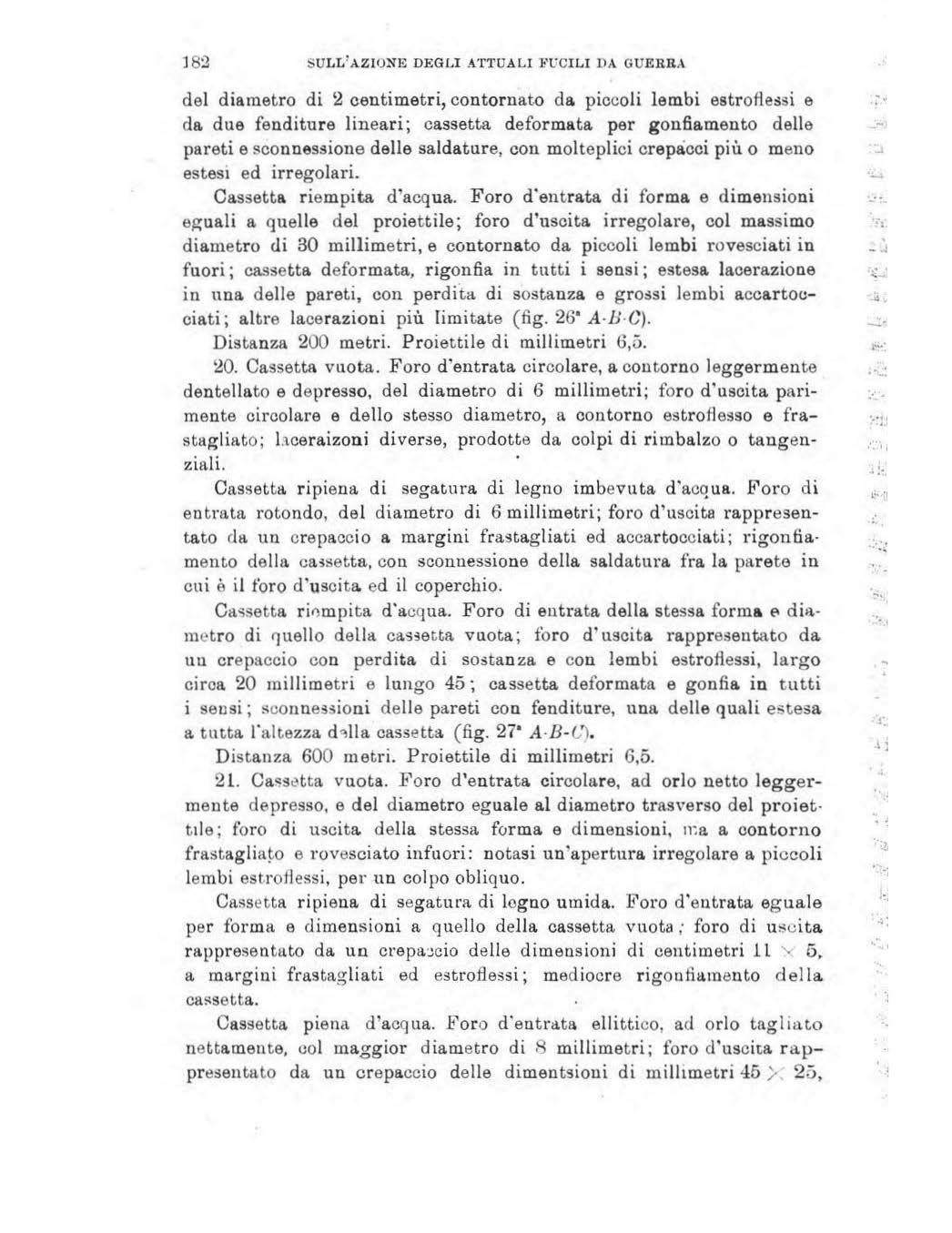 182 SULL'AZIONE DEGLI ATTUALI FUCILI DA GUERRA

del diametro di 2 centimetri, contornato da piccoli lembi estroflessi e da due fenditure lineari; cassetta deformata per gonfiamento delle pareti e sconnessione delle saldature, con molteplici crepacci più o meno estesi ed irregolari.

Cassetta riempita d'acqua. Foro d'entrata di forma e dimensioni eguali a quelle del proiettile; foro d'uscita irregolare, col massimo diametro di 30 millimetri, e contornato da piccoli lembi rovesciati in fuori; cassetta deformata, rigonfia in tutti i sensi; estesa lacerazione in una delle pareti, con perdita di sostanza e grossi lembi accartocciati; altre lacerazioni più limitate (fig. 26ª A-B-C).

Distanza 200 metri. Proiettile di millimetri 6,5.

20. Cassetta vuota. Foro d'entrata circolare, a contorno leggermente dentellato e depresso, del diametro di 6 millimetri; foro d'uscita parimente circolare e dello stesso diametro, a contorno estroflesso e frastagliato; laceraizoni diverse, prodotte da colpi di rimbalzo o tangenziali.

Cassetta ripiena di segatura di legno imbevuta d'acqua. Foro di entrata rotondo, del diametro di 6 millimetri; foro d'uscita rappresentato da un crepaccio a margini frastagliati ed accartocciati; rigonfiamento della cassetta, con sconnessione della saldatura fra la parete in cui è il foro d'uscita ed il coperchio.

Cassetta riempita d'acqua. Foro di entrata della stessa forma e diametro di quello della cassetta vuota; foro d'uscita rappresentato da un crepaccio con perdita di sostanza e con lembi estroflessi, largo circa 20 millimetri e lungo 45; cassetta deformata e gonfia in tutti i sensi; sconnessioni delle pareti con fenditure, una delle quali estesa a tutta l'altezza della cassetta (fig. 27ª A-B-C).

Distanza 600 metri. Proiettile di millimetri 6,5.

21. Cassetta vuota. Foro d'entrata circolare, ad orlo netto leggermente depresso, e del diametro eguale al diametro trasverso del proiettile; foro di uscita della stessa forma e dimensioni, ma a contorno frastagliato e rovesciato infuori: notasi un'apertura irregolare a piccoli lembi estroflessi, per un colpo obliquo.

Cassetta ripiena di segatura di legno umida. Foro d'entrata eguale per forma e dimensioni a quello della cassetta vuota; foro di uscita rappresentato da un crepaccio delle dimensioni di centimetri 11 × 5, a margini frastagliati ed estroflessi; mediocre rigonfiamento della cassetta.

Cassetta piena d'acqua. Foro d'entrata ellittico, ad orlo tagliato nettamente, col maggior diametro di 8 millimetri; foro d'uscita rappresentato da un crepaccio delle dimentsioni di millimetri 45 × 25,